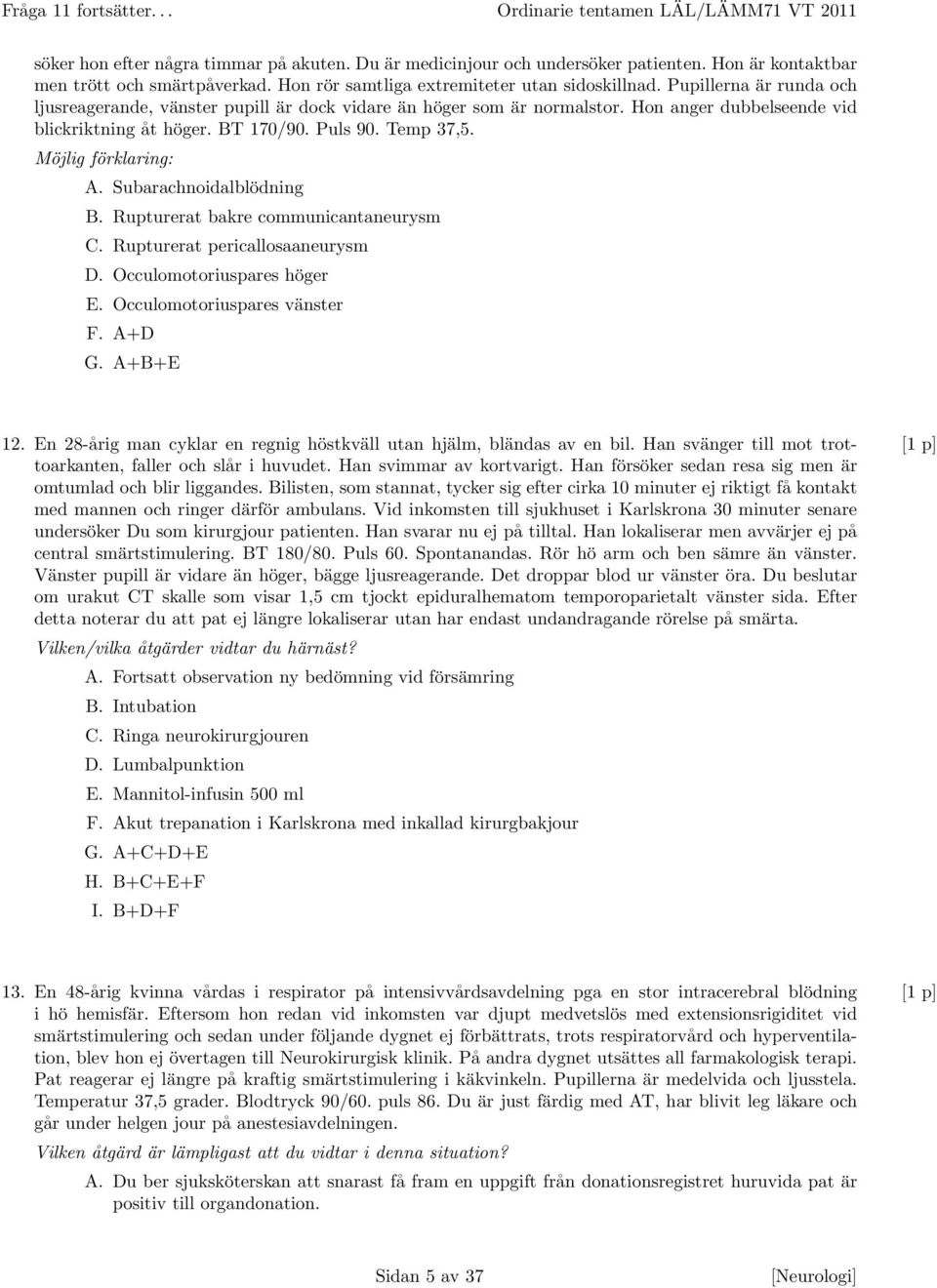 Fråga 11 fortsätter. . . Ordinarie tentamen LÄL/LÄMM71 VT 2011

söker hon efter några timmar på akuten. Du är medicinjour och undersöker patienten. Hon är kontaktbar men trött och smärtpåverkad. Hon rör samtliga extremiteter utan sidoskillnad. Pupillerna är runda och ljusreagerande, vänster pupill är dock vidare än höger som är normalstor. Hon anger dubbelseende vid blickriktning åt höger. BT 170/90. Puls 90. Temp 37,5.

Möjlig förklaring:

A. Subarachnoidalblödning
B. Rupturerat bakre communicantaneurysm
C. Rupturerat pericallosaaneurysm
D. Occulomotoriuspares höger
E. Occulomotoriuspares vänster
F. A+D
G. A+B+E

12. En 28-årig man cyklar en regnig höstkväll utan hjälm, bländas av en bil. Han svänger till mot trottoarkanten, faller och slår i huvudet. Han svimmar av kortvarigt. Han försöker sedan resa sig men är omtumlad och blir liggandes. Bilisten, som stannat, tycker sig efter cirka 10 minuter ej riktigt få kontakt med mannen och ringer därför ambulans. Vid inkomsten till sjukhuset i Karlskrona 30 minuter senare undersöker Du som kirurgjour patienten. Han svarar nu ej på tilltal. Han lokaliserar men avvärjer ej på central smärtstimulering. BT 180/80. Puls 60. Spontanandas. Rör hö arm och ben sämre än vänster. Vänster pupill är vidare än höger, bägge ljusreagerande. Det droppar blod ur vänster öra. Du beslutar om urakut CT skalle som visar 1,5 cm tjockt epiduralhematom temporoparietalt vänster sida. Efter detta noterar du att pat ej längre lokaliserar utan har endast undandragande rörelse på smärta. [1 p]

Vilken/vilka åtgärder vidtar du härnäst?

A. Fortsatt observation ny bedömning vid försämring
B. Intubation
C. Ringa neurokirurgjouren
D. Lumbalpunktion
E. Mannitol-infusin 500 ml
F. Akut trepanation i Karlskrona med inkallad kirurgbakjour
G. A+C+D+E
H. B+C+E+F
I. B+D+F

13. En 48-årig kvinna vårdas i respirator på intensivvårdsavdelning pga en stor intracerebral blödning i hö hemisfär. Eftersom hon redan vid inkomsten var djupt medvetslös med extensionsrigiditet vid smärtstimulering och sedan under följande dygnet ej förbättrats, trots respiratorvård och hyperventilation, blev hon ej övertagen till Neurokirurgisk klinik. På andra dygnet utsättes all farmakologisk terapi. Pat reagerar ej längre på kraftig smärtstimulering i käkvinkeln. Pupillerna är medelvida och ljusstela. Temperatur 37,5 grader. Blodtryck 90/60. puls 86. Du är just färdig med AT, har blivit leg läkare och går under helgen jour på anestesiavdelningen. [1 p]

Vilken åtgärd är lämpligast att du vidtar i denna situation?

A. Du ber sjuksköterskan att snarast få fram en uppgift från donationsregistret huruvida pat är positiv till organdonation.

Sidan 5 av 37 [Neurologi]